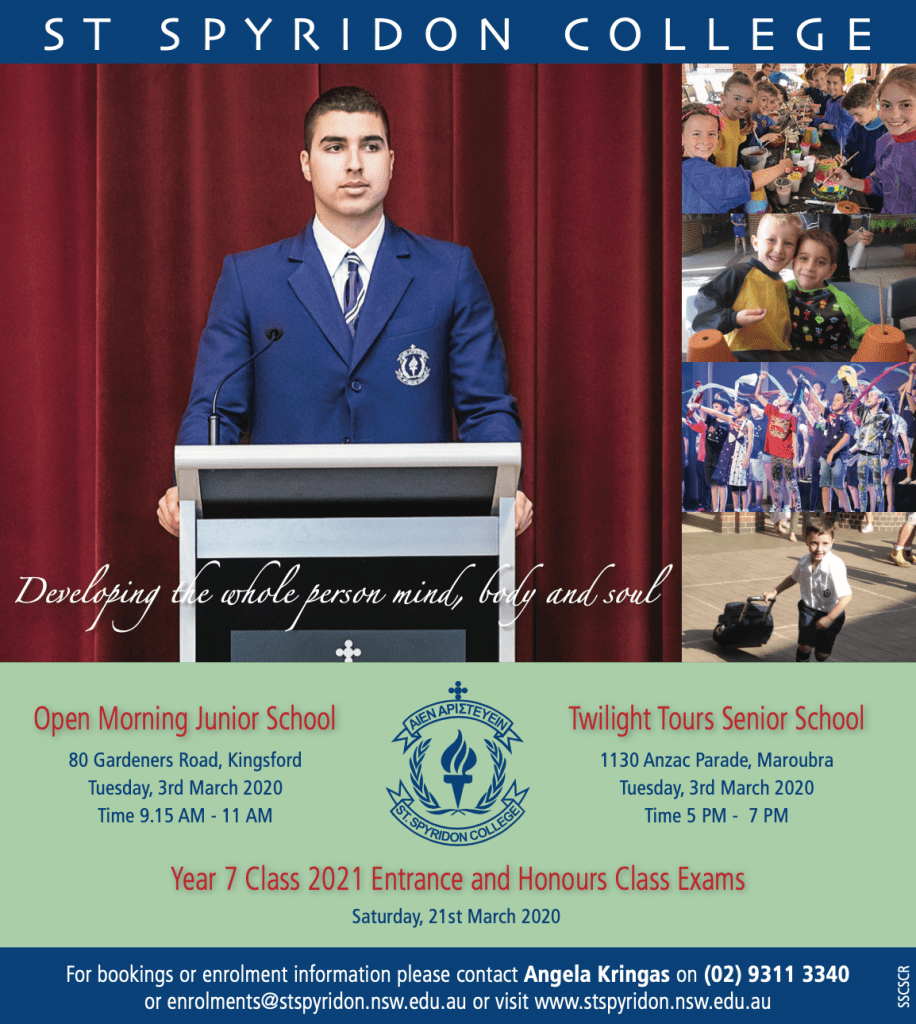 ST SPYRIDON COLLEGE

Developing the whole person mind, body and soul

Open Morning Junior School

80 Gardeners Road, Kingsford
Tuesday, 3rd March 2020
Time 9.15 AM - 11 AM

ΑΙΕΝ ΑΡΙΣΤΕΥΕΙΝ
ST SPYRIDON COLLEGE

Twilight Tours Senior School

1130 Anzac Parade, Maroubra
Tuesday, 3rd March 2020
Time 5 PM - 7 PM

Year 7 Class 2021 Entrance and Honours Class Exams

Saturday, 21st March 2020

For bookings or enrolment information please contact Angela Kringas on (02) 9311 3340 or enrolments@stspyridon.nsw.edu.au or visit www.stspyridon.nsw.edu.au

SSCSCR